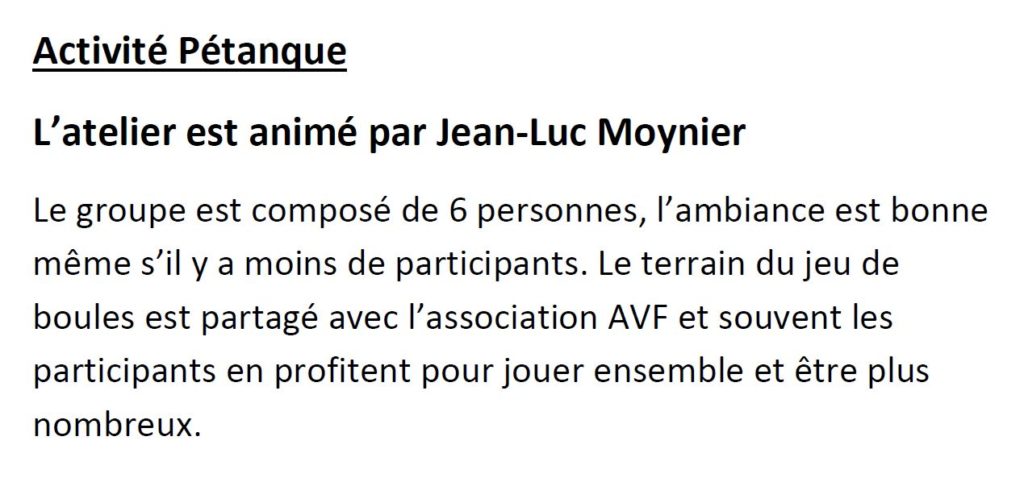 Activité Pétanque

L’atelier est animé par Jean-Luc Moynier

Le groupe est composé de 6 personnes, l’ambiance est bonne même s’il y a moins de participants. Le terrain du jeu de boules est partagé avec l’association AVF et souvent les participants en profitent pour jouer ensemble et être plus nombreux.